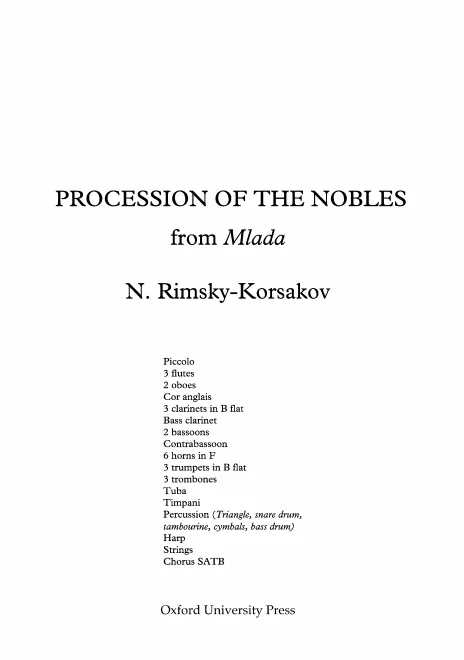 PROCESSION OF THE NOBLES

from Mlada

N. Rimsky-Korsakov

Piccolo
3 flutes
2 oboes
Cor anglais
3 clarinets in B flat
Bass clarinet
2 bassoons
Contrabassoon
6 horns in F
3 trumpets in B flat
3 trombones
Tuba
Timpani
Percussion (Triangle, snare drum, tambourine, cymbals, bass drum)
Harp
Strings
Chorus SATB

Oxford University Press